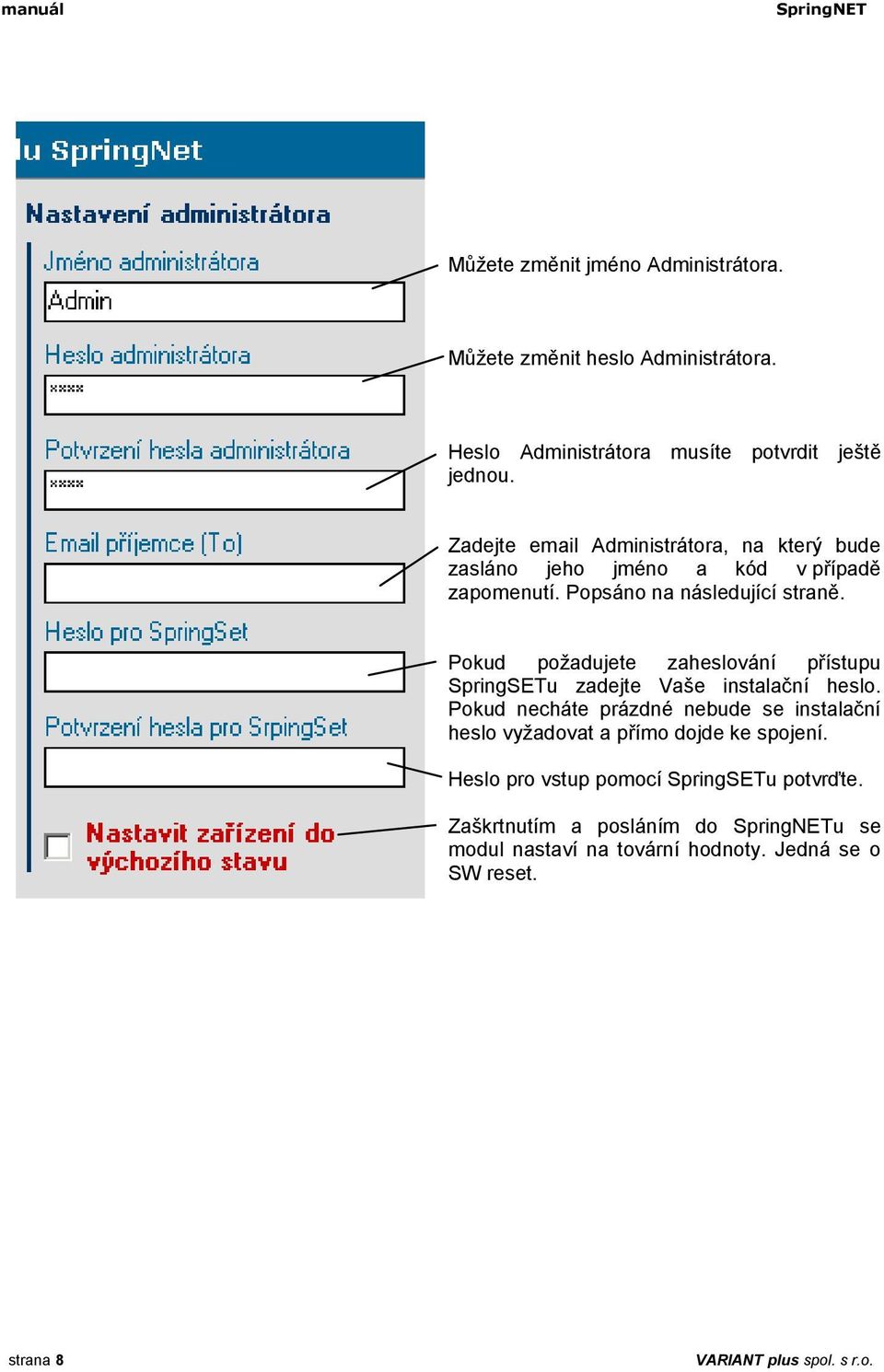 manuál SpringNET

lu SpringNet

Nastavení administrátora

Jméno administrátora

Admin

Heslo administrátora

****

Potvrzení hesla administrátora

****

Email příjemce (To)

Heslo pro SpringSet

Potvrzení hesla pro SrpingSet

Nastavit zařízení do výchozího stavu

Můžete změnit jméno Administrátora.

Můžete změnit heslo Administrátora.

Heslo Administrátora musíte potvrdit ještě jednou.

Zadejte email Administrátora, na který bude zasláno jeho jméno a kód v případě zapomenutí. Popsáno na následující straně.

Pokud požadujete zaheslování přístupu SpringSETu zadejte Vaše instalační heslo. Pokud necháte prázdné nebude se instalační heslo vyžadovat a přímo dojde ke spojení.

Heslo pro vstup pomocí SpringSETu potvrďte.

Zaškrtnutím a posláním do SpringNETu se modul nastaví na tovární hodnoty. Jedná se o SW reset.

strana 8 VARIANT plus spol. s r.o.